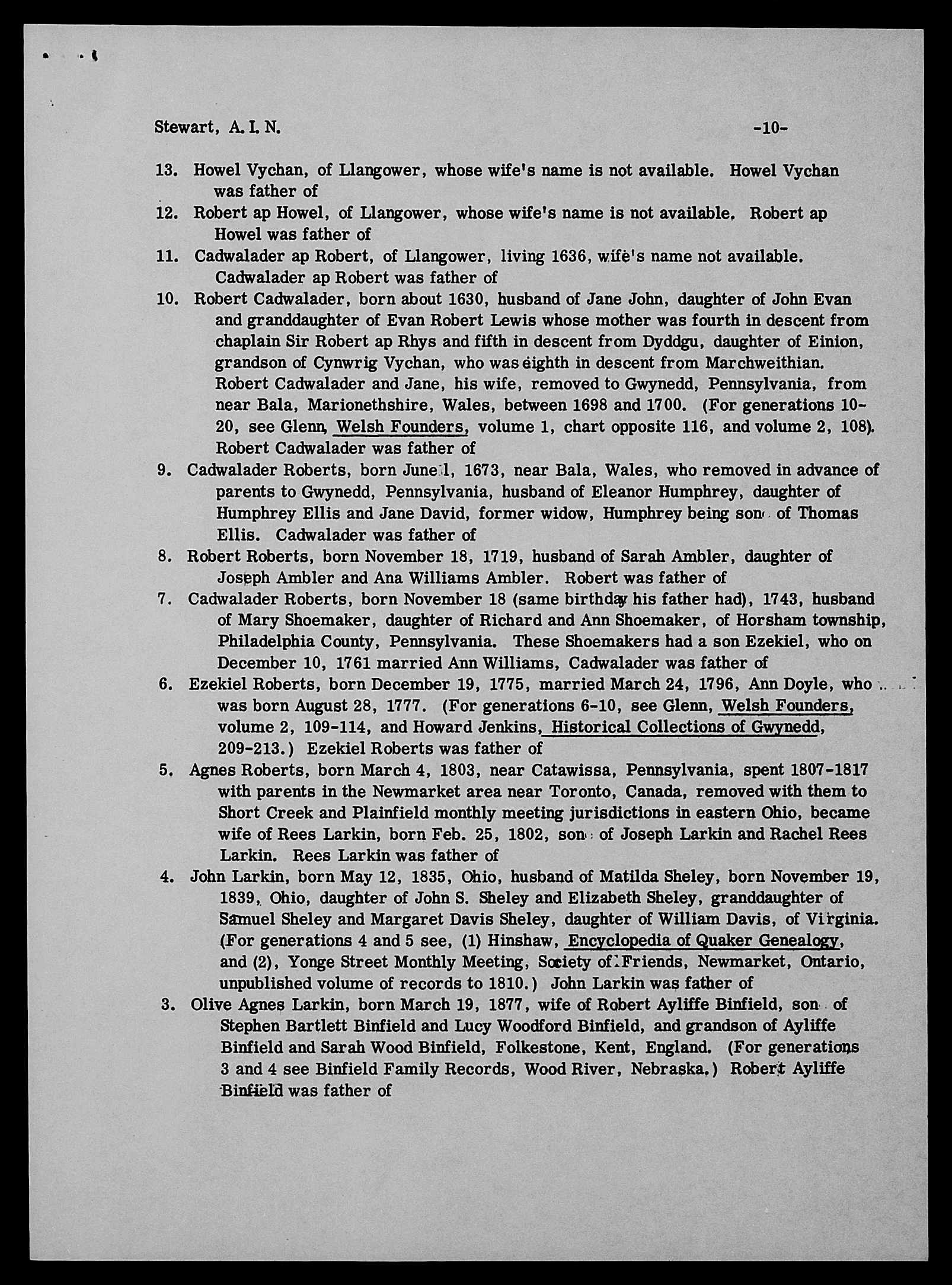 Stewart, A. I. N. -10-

13. Howel Vychan, of Llangower, whose wife's name is not available. Howel Vychan was father of

12. Robert ap Howel, of Llangower, whose wife's name is not available. Robert ap Howel was father of

11. Cadwalader ap Robert, of Llangower, living 1636, wife's name not available. Cadwalader ap Robert was father of

10. Robert Cadwalader, born about 1630, husband of Jane John, daughter of John Evan and granddaughter of Evan Robert Lewis whose mother was fourth in descent from chaplain Sir Robert ap Rhys and fifth in descent from Dyddgu, daughter of Einion, grandson of Cynwrig Vychan, who was eighth in descent from Marchweithian. Robert Cadwalader and Jane, his wife, removed to Gwynedd, Pennsylvania, from near Bala, Marionethshire, Wales, between 1698 and 1700. (For generations 10-20, see Glenn, Welsh Founders, volume 1, chart opposite 116, and volume 2, 108). Robert Cadwalader was father of

9. Cadwalader Roberts, born June 1, 1673, near Bala, Wales, who removed in advance of parents to Gwynedd, Pennsylvania, husband of Eleanor Humphrey, daughter of Humphrey Ellis and Jane David, former widow, Humphrey being son of Thomas Ellis. Cadwalader was father of

8. Robert Roberts, born November 18, 1719, husband of Sarah Ambler, daughter of Joseph Ambler and Ana Williams Ambler. Robert was father of

7. Cadwalader Roberts, born November 18 (same birthday his father had), 1743, husband of Mary Shoemaker, daughter of Richard and Ann Shoemaker, of Horsham township, Philadelphia County, Pennsylvania. These Shoemakers had a son Ezekiel, who on December 10, 1761 married Ann Williams, Cadwalader was father of

6. Ezekiel Roberts, born December 19, 1775, married March 24, 1796, Ann Doyle, who was born August 28, 1777. (For generations 6-10, see Glenn, Welsh Founders, volume 2, 109-114, and Howard Jenkins, Historical Collections of Gwynedd, 209-213.) Ezekiel Roberts was father of

5. Agnes Roberts, born March 4, 1803, near Catawissa, Pennsylvania, spent 1807-1817 with parents in the Newmarket area near Toronto, Canada, removed with them to Short Creek and Plainfield monthly meeting jurisdictions in eastern Ohio, became wife of Rees Larkin, born Feb. 25, 1802, son of Joseph Larkin and Rachel Rees Larkin. Rees Larkin was father of

4. John Larkin, born May 12, 1835, Ohio, husband of Matilda Sheley, born November 19, 1839, Ohio, daughter of John S. Sheley and Elizabeth Sheley, granddaughter of Samuel Sheley and Margaret Davis Sheley, daughter of William Davis, of Virginia. (For generations 4 and 5 see, (1) Hinshaw, Encyclopedia of Quaker Genealogy, and (2), Yonge Street Monthly Meeting, Society of Friends, Newmarket, Ontario, unpublished volume of records to 1810.) John Larkin was father of

3. Olive Agnes Larkin, born March 19, 1877, wife of Robert Ayliffe Binfield, son of Stephen Bartlett Binfield and Lucy Woodford Binfield, and grandson of Ayliffe Binfield and Sarah Wood Binfield, Folkestone, Kent, England. (For generations 3 and 4 see Binfield Family Records, Wood River, Nebraska.) Robert Ayliffe Binfield was father of